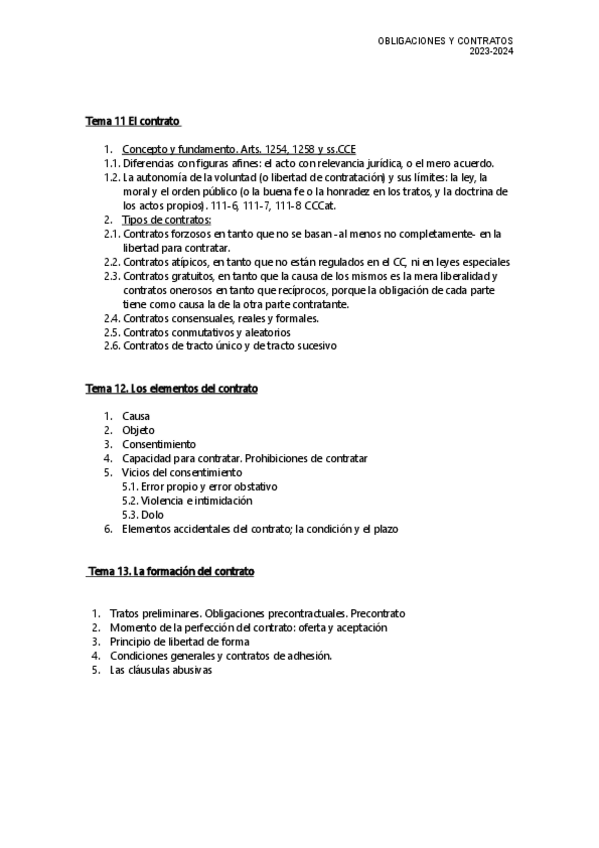 OBLIGACIONES Y CONTRATOS
2023-2024

Tema 11 El contrato

1. Concepto y fundamento. Arts. 1254, 1258 y ss.CCE
1.1. Diferencias con figuras afines: el acto con relevancia jurídica, o el mero acuerdo.
1.2. La autonomía de la voluntad (o libertad de contratación) y sus límites: la ley, la moral y el orden público (o la buena fe o la honradez en los tratos, y la doctrina de los actos propios). 111-6, 111-7, 111-8 CCCat.
2. Tipos de contratos:
2.1. Contratos forzosos en tanto que no se basan -al menos no completamente- en la libertad para contratar.
2.2. Contratos atípicos, en tanto que no están regulados en el CC, ni en leyes especiales
2.3. Contratos gratuitos, en tanto que la causa de los mismos es la mera liberalidad y contratos onerosos en tanto que recíprocos, porque la obligación de cada parte tiene como causa la de la otra parte contratante.
2.4. Contratos consensuales, reales y formales.
2.5. Contratos conmutativos y aleatorios
2.6. Contratos de tracto único y de tracto sucesivo

Tema 12. Los elementos del contrato

1. Causa
2. Objeto
3. Consentimiento
4. Capacidad para contratar. Prohibiciones de contratar
5. Vicios del consentimiento
5.1. Error propio y error obstativo
5.2. Violencia e intimidación
5.3. Dolo
6. Elementos accidentales del contrato; la condición y el plazo

Tema 13. La formación del contrato

1. Tratos preliminares. Obligaciones precontractuales. Precontrato
2. Momento de la perfección del contrato: oferta y aceptación
3. Principio de libertad de forma
4. Condiciones generales y contratos de adhesión.
5. Las cláusulas abusivas